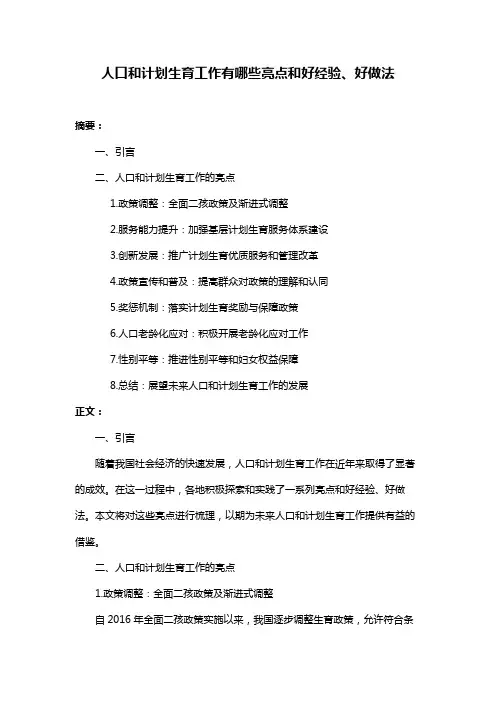 人口和计划生育工作有哪些亮点和好经验、好做法

摘要：

一、引言

二、人口和计划生育工作的亮点

1.政策调整：全面二孩政策及渐进式调整

2.服务能力提升：加强基层计划生育服务体系建设

3.创新发展：推广计划生育优质服务和管理改革

4.政策宣传和普及：提高群众对政策的理解和认同

5.奖惩机制：落实计划生育奖励与保障政策

6.人口老龄化应对：积极开展老龄化应对工作

7.性别平等：推进性别平等和妇女权益保障

8.总结：展望未来人口和计划生育工作的发展

正文：

一、引言

随着我国社会经济的快速发展，人口和计划生育工作在近年来取得了显著的成效。在这一过程中，各地积极探索和实践了一系列亮点和好经验、好做法。本文将对这些亮点进行梳理，以期为未来人口和计划生育工作提供有益的借鉴。

二、人口和计划生育工作的亮点

1.政策调整：全面二孩政策及渐进式调整

自 2016 年全面二孩政策实施以来，我国逐步调整生育政策，允许符合条